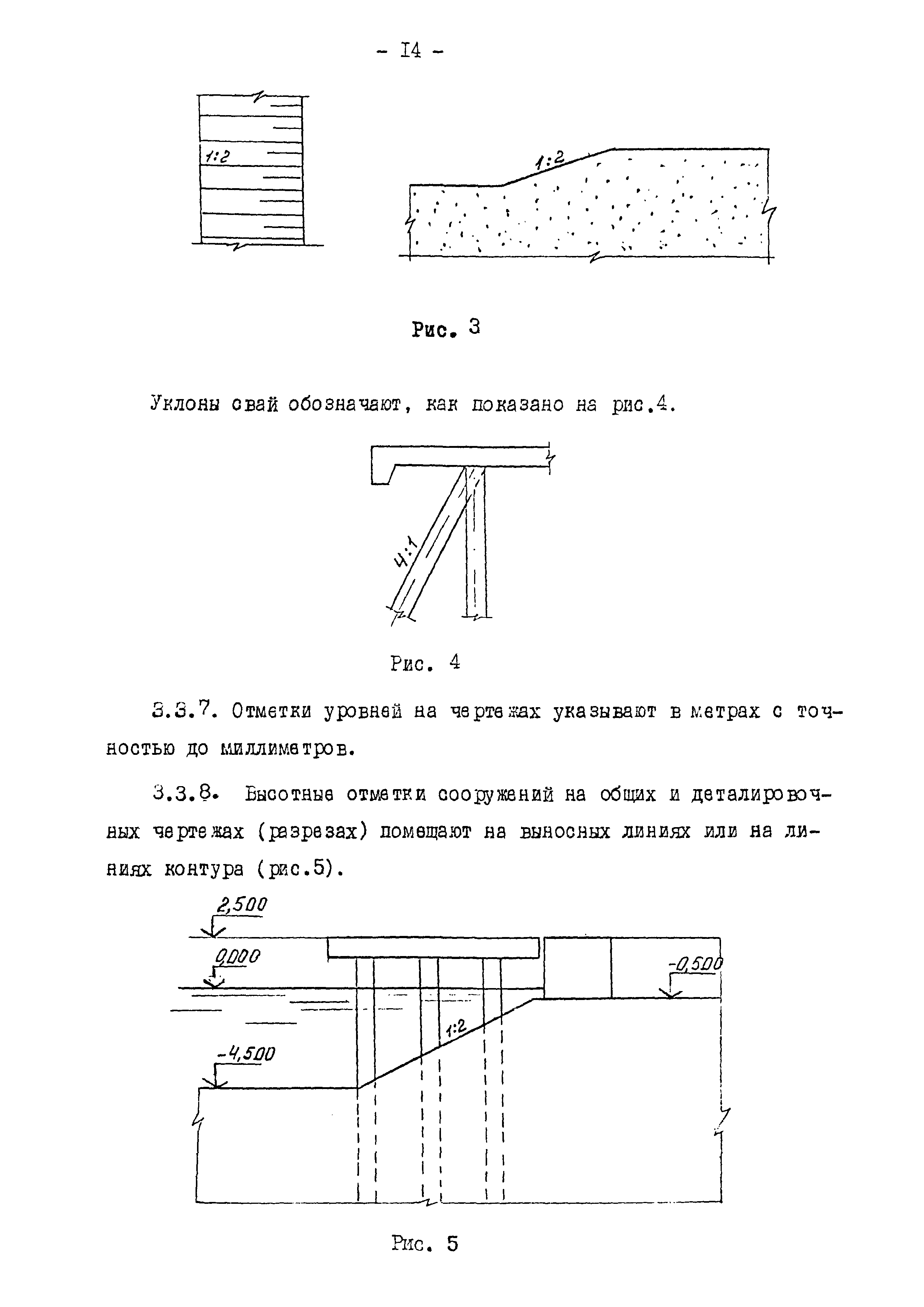 - I4 -

1:2

1:2

Рис. 3

Уклоны свай обозначают, как показано на рис.4.

4:1

Рис. 4

3.3.7. Отметки уровней на чертежах указывают в метрах с точностью до миллиметров.

3.3.8. Высотные отметки сооружений на общих и деталировочных чертежах (разрезах) помещают на выносных линиях или на линиях контура (рис.5).

2,500

0,000

-0,500

1:2

-4,500

Рис. 5